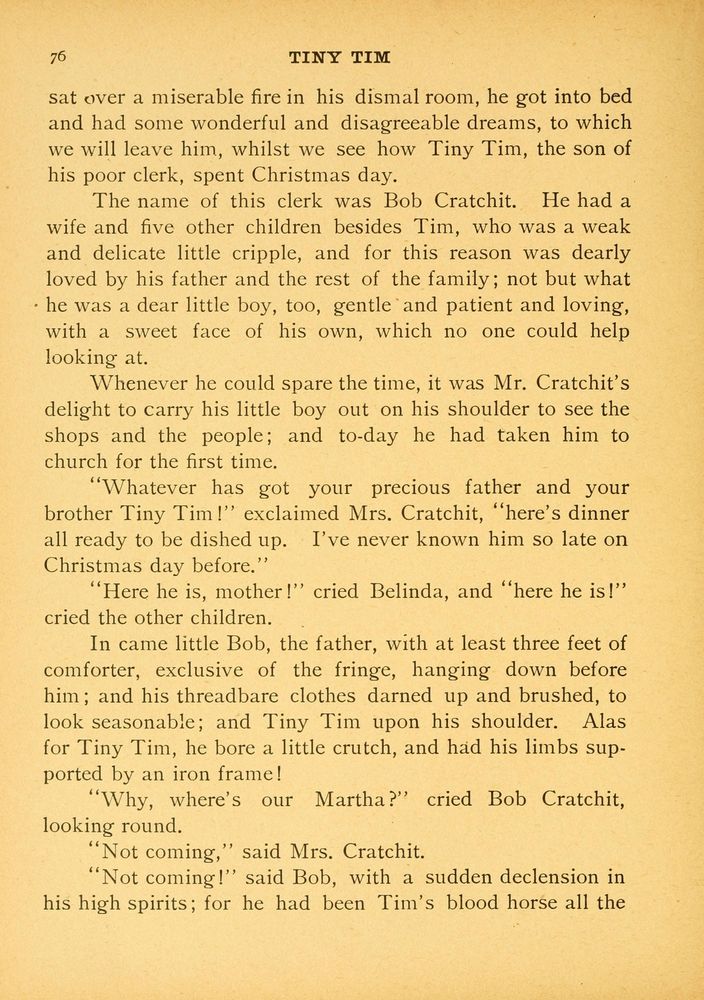 76 TINY TIM

sat over a miserable fire in his dismal room, he got into bed and had some wonderful and disagreeable dreams, to which we will leave him, whilst we see how Tiny Tim, the son of his poor clerk, spent Christmas day.

The name of this clerk was Bob Cratchit. He had a wife and five other children besides Tim, who was a weak and delicate little cripple, and for this reason was dearly loved by his father and the rest of the family; not but what he was a dear little boy, too, gentle and patient and loving, with a sweet face of his own, which no one could help looking at.

Whenever he could spare the time, it was Mr. Cratchit's delight to carry his little boy out on his shoulder to see the shops and the people; and to-day he had taken him to church for the first time.

"Whatever has got your precious father and your brother Tiny Tim!" exclaimed Mrs. Cratchit, "here's dinner all ready to be dished up. I've never known him so late on Christmas day before."

"Here he is, mother!" cried Belinda, and "here he is!" cried the other children.

In came little Bob, the father, with at least three feet of comforter, exclusive of the fringe, hanging down before him; and his threadbare clothes darned up and brushed, to look seasonable; and Tiny Tim upon his shoulder. Alas for Tiny Tim, he bore a little crutch, and had his limbs supported by an iron frame!

"Why, where's our Martha?" cried Bob Cratchit, looking round.

"Not coming," said Mrs. Cratchit.

"Not coming!" said Bob, with a sudden declension in his high spirits; for he had been Tim's blood horse all the